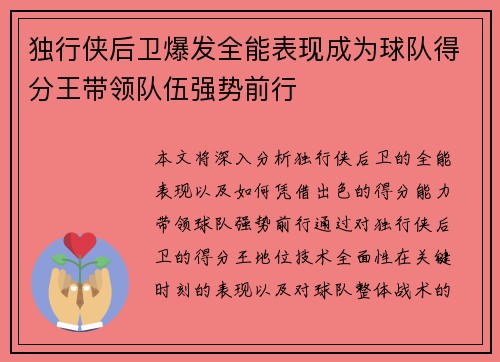 独行侠后卫爆发全能表现成为球队得分王带领队伍强势前行

本文将深入分析独行侠后卫的全能表现以及如何凭借出色的得分能力带领球队强势前行通过对独行侠后卫的得分王地位技术全面性在关键时刻的表现以及对球队整体战术的